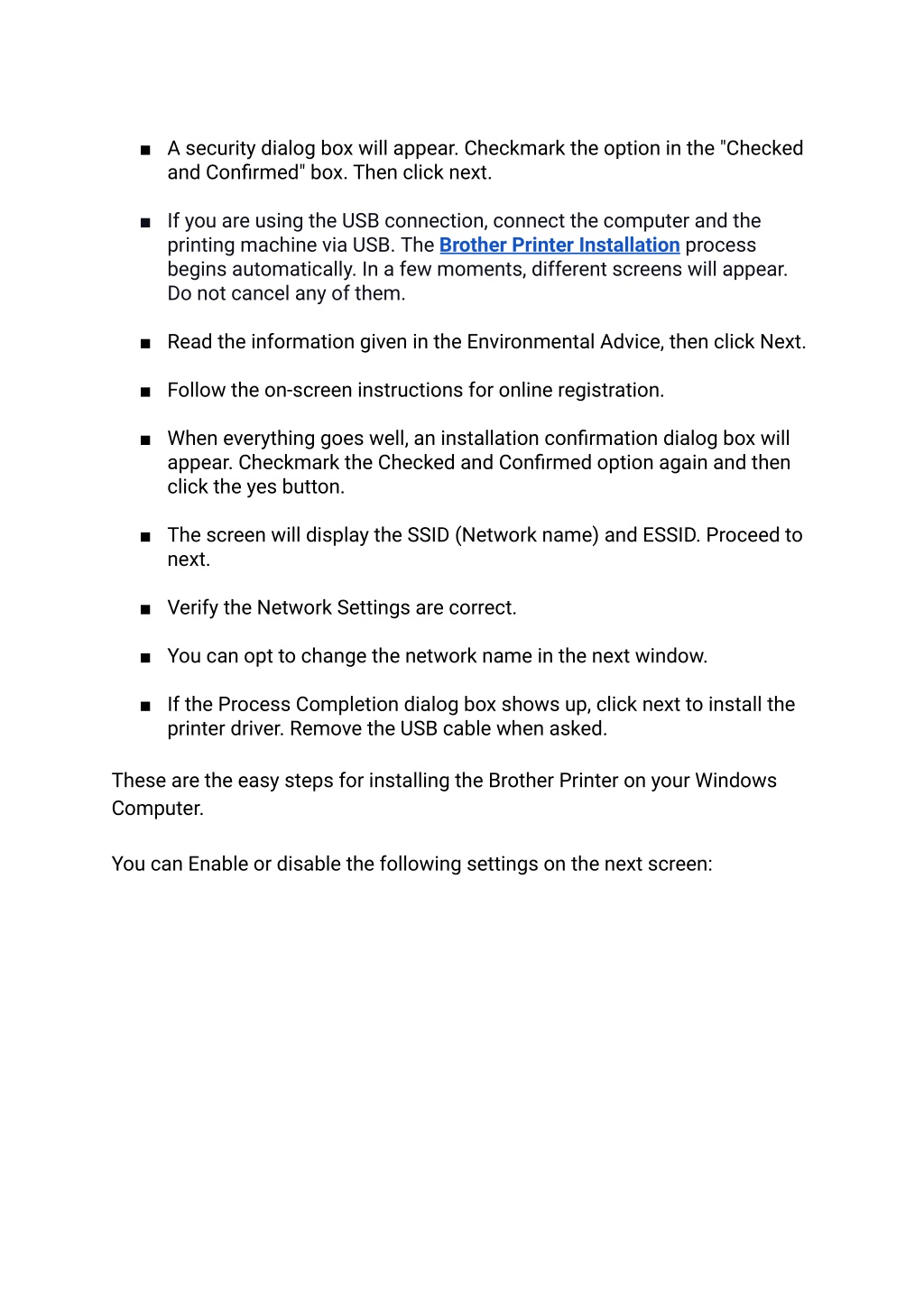 ■ A security dialog box will appear. Checkmark the option in the "Checked and Confirmed" box. Then click next.

■ If you are using the USB connection, connect the computer and the printing machine via USB. The Brother Printer Installation process begins automatically. In a few moments, different screens will appear. Do not cancel any of them.

■ Read the information given in the Environmental Advice, then click Next.

■ Follow the on-screen instructions for online registration.

■ When everything goes well, an installation confirmation dialog box will appear. Checkmark the Checked and Confirmed option again and then click the yes button.

■ The screen will display the SSID (Network name) and ESSID. Proceed to next.

■ Verify the Network Settings are correct.

■ You can opt to change the network name in the next window.

■ If the Process Completion dialog box shows up, click next to install the printer driver. Remove the USB cable when asked.

These are the easy steps for installing the Brother Printer on your Windows Computer.

You can Enable or disable the following settings on the next screen: